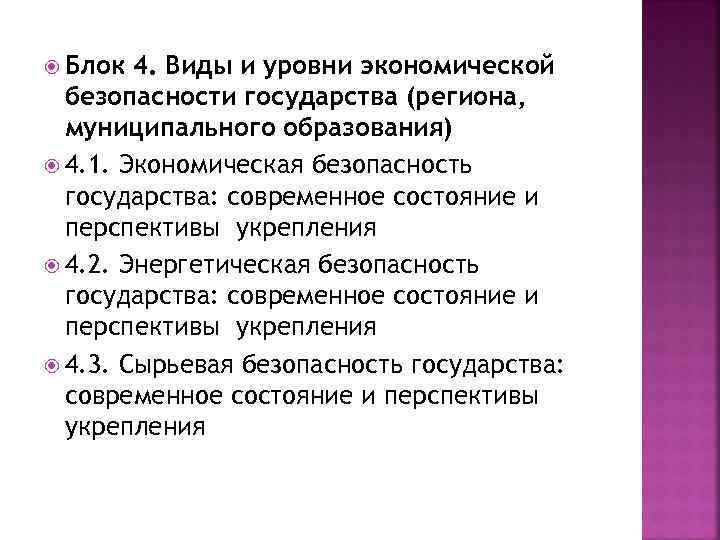 Блок 4. Виды и уровни экономической безопасности государства (региона, муниципального образования)

4.1. Экономическая безопасность государства: современное состояние и перспективы укрепления

4.2. Энергетическая безопасность государства: современное состояние и перспективы укрепления

4.3. Сырьевая безопасность государства: современное состояние и перспективы укрепления